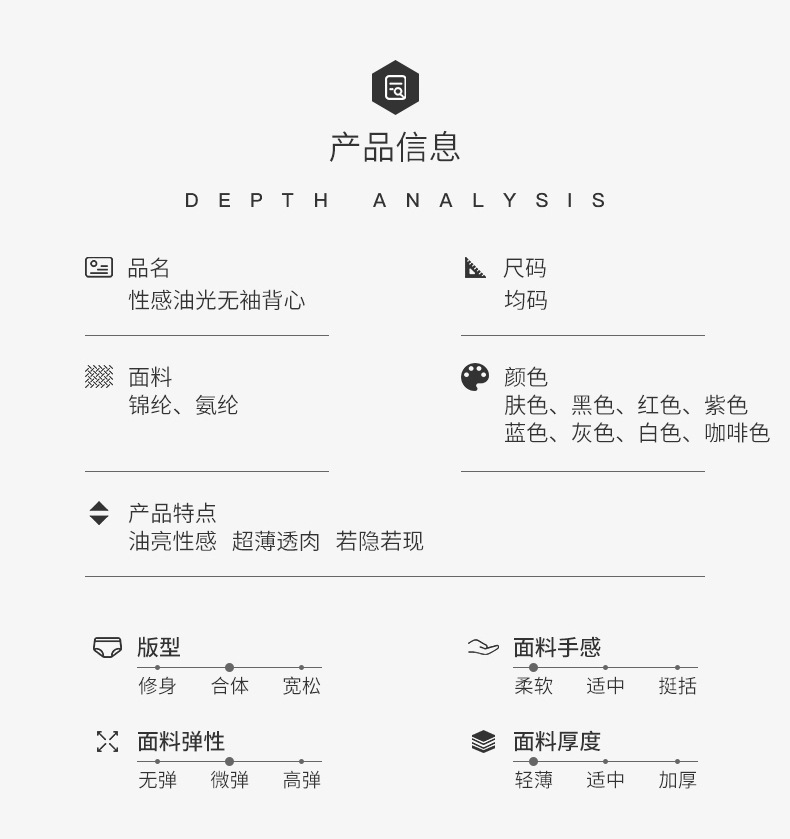 产品信息

DEPTH ANALYSIS

品名
性感油光无袖背心

尺码
均码

面料
锦纶、氨纶

颜色
肤色、黑色、红色、紫色
蓝色、灰色、白色、咖啡色

产品特点
油亮性感 超薄透肉 若隐若现

版型
修身 合体 宽松

面料手感
柔软 适中 挺括

面料弹性
无弹 微弹 高弹

面料厚度
轻薄 适中 加厚